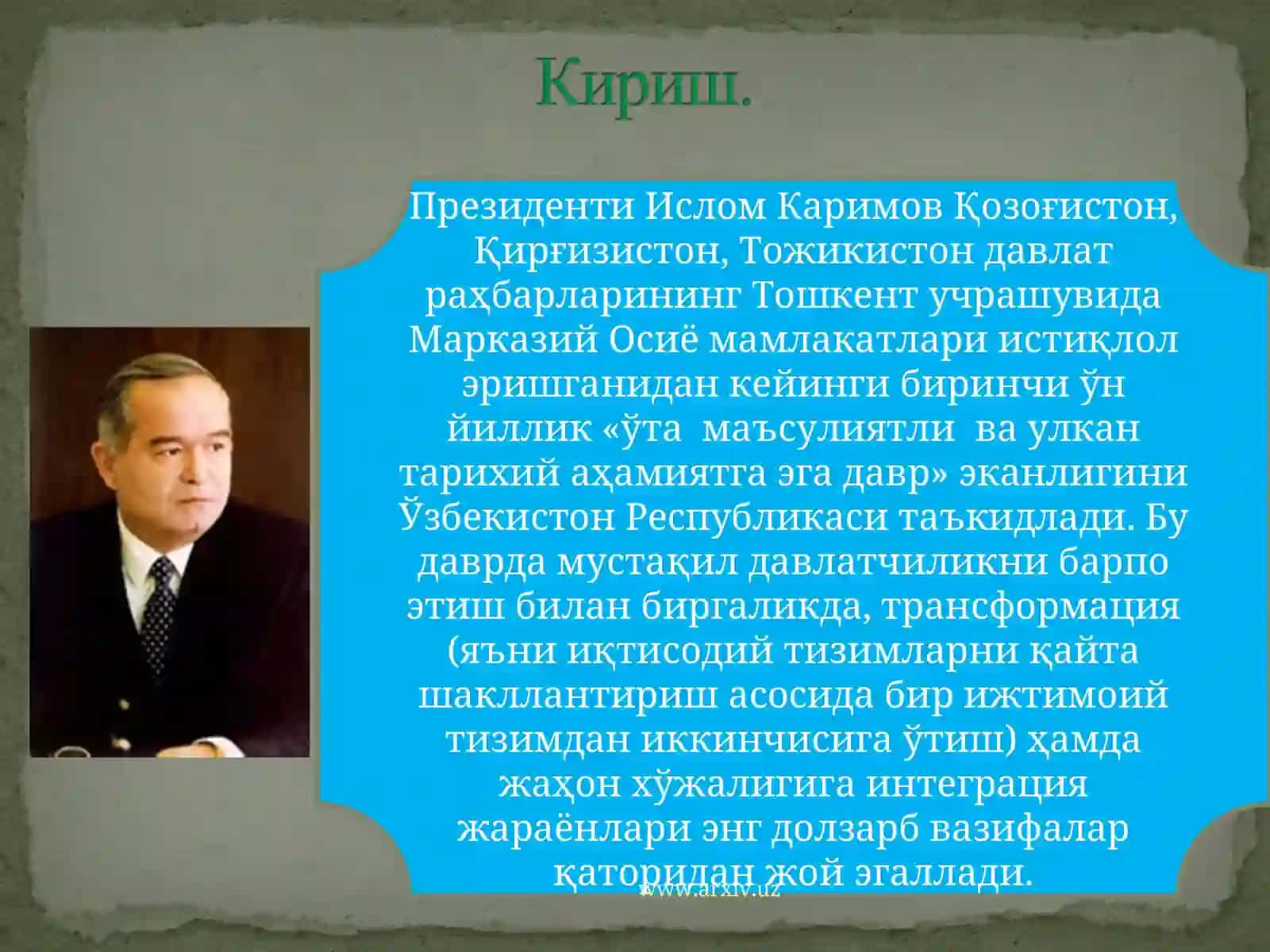 Кириш.

Президенти Ислом Каримов Қозоғистон, Қирғизистон, Тожикистон давлат раҳбарларининг Тошкент учрашувида Марказий Осиё мамлакатлари истиқлол эришганидан кейинги биринчи ўн йиллик «ўта маъсулиятли ва улкан тарихий аҳамиятга эга давр» эканлигини Ўзбекистон Республикаси таъкидлади. Бу даврда мустақил давлатчиликни барпо этиш билан биргаликда, трансформация (яъни иқтисодий тизимларни қайта шакллантириш асосида бир ижтимоий тизимдан иккинчисига ўтиш) ҳамда жаҳон хўжалигига интеграция жараёнлари энг долзарб вазифалар қаторидан жой эгаллади.

www.arxiv.uz